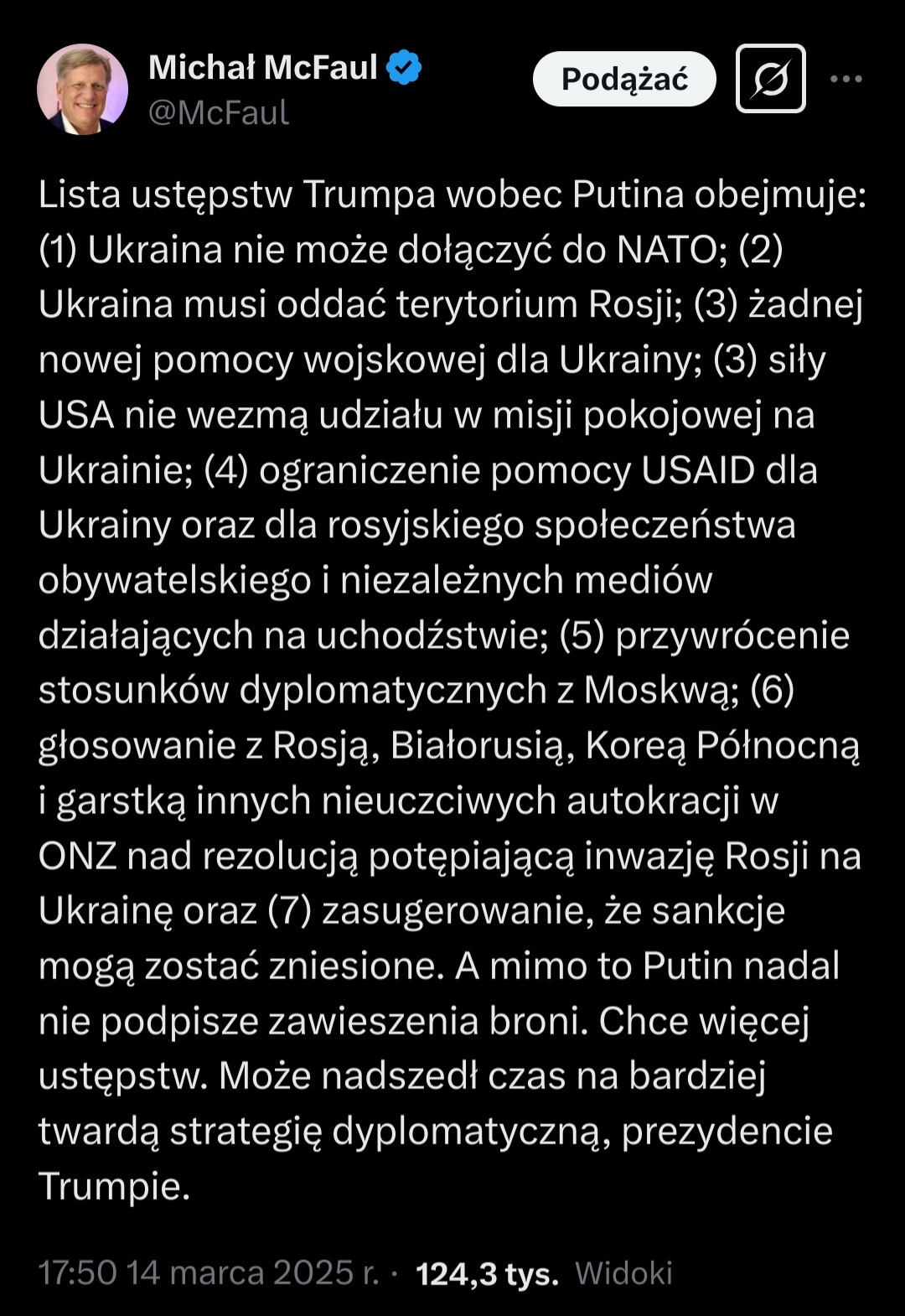 Michał McFaul
@McFaul

Podążać

Lista ustępstw Trumpa wobec Putina obejmuje: (1) Ukraina nie może dołączyć do NATO; (2) Ukraina musi oddać terytorium Rosji; (3) żadnej nowej pomocy wojskowej dla Ukrainy; (3) siły USA nie wezmą udziału w misji pokojowej na Ukrainie; (4) ograniczenie pomocy USAID dla Ukrainy oraz dla rosyjskiego społeczeństwa obywatelskiego i niezależnych mediów działających na uchodźstwie; (5) przywrócenie stosunków dyplomatycznych z Moskwą; (6) głosowanie z Rosją, Białorusią, Koreą Północną i garstką innych nieuczciwych autokracji w ONZ nad rezolucją potępiającą inwazję Rosji na Ukrainę oraz (7) zasugerowanie, że sankcje mogą zostać zniesione. A mimo to Putin nadal nie podpisze zawieszenia broni. Chce więcej ustępstw. Może nadszedł czas na bardziej twardą strategię dyplomatyczną, prezydencie Trumpie.

17:50 14 marca 2025 r. · 124,3 tys. Widoki